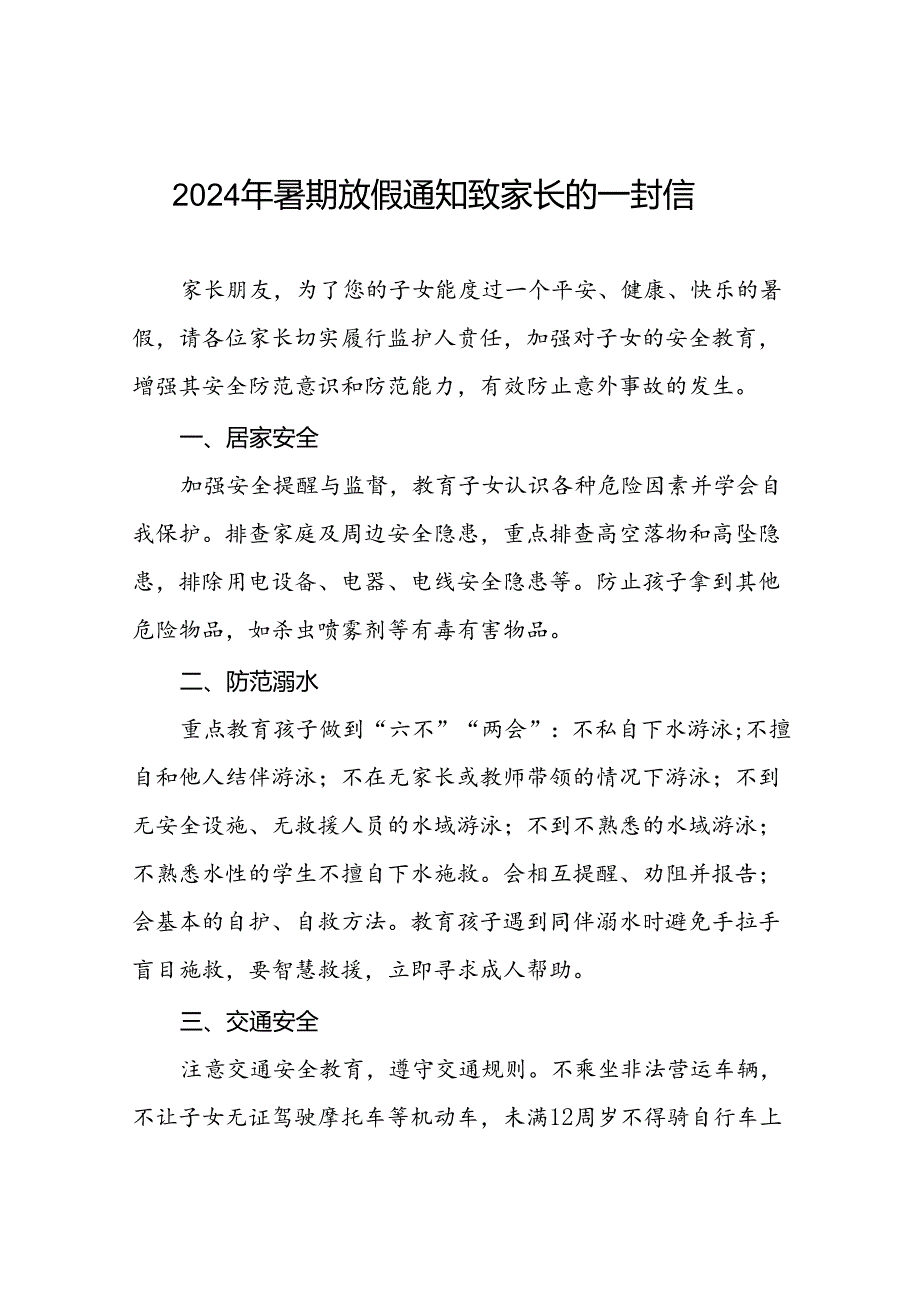 2024年暑期放假通知致家长的一封信

家长朋友，为了您的子女能度过一个平安、健康、快乐的暑假，请各位家长切实履行监护人责任，加强对子女的安全教育，增强其安全防范意识和防范能力，有效防止意外事故的发生。

一、居家安全

加强安全提醒与监督，教育子女认识各种危险因素并学会自我保护。排查家庭及周边安全隐患，重点排查高空落物和高坠隐患，排除用电设备、电器、电线安全隐患等。防止孩子拿到其他危险物品，如杀虫喷雾剂等有毒有害物品。

二、防范溺水

重点教育孩子做到“六不”“两会”：不私自下水游泳;不擅自和他人结伴游泳；不在无家长或教师带领的情况下游泳；不到无安全设施、无救援人员的水域游泳；不到不熟悉的水域游泳；不熟悉水性的学生不擅自下水施救。会相互提醒、劝阻并报告；会基本的自护、自救方法。教育孩子遇到同伴溺水时避免手拉手盲目施救，要智慧救援，立即寻求成人帮助。

三、交通安全

注意交通安全教育，遵守交通规则。不乘坐非法营运车辆，不让子女无证驾驶摩托车等机动车，未满12周岁不得骑自行车上